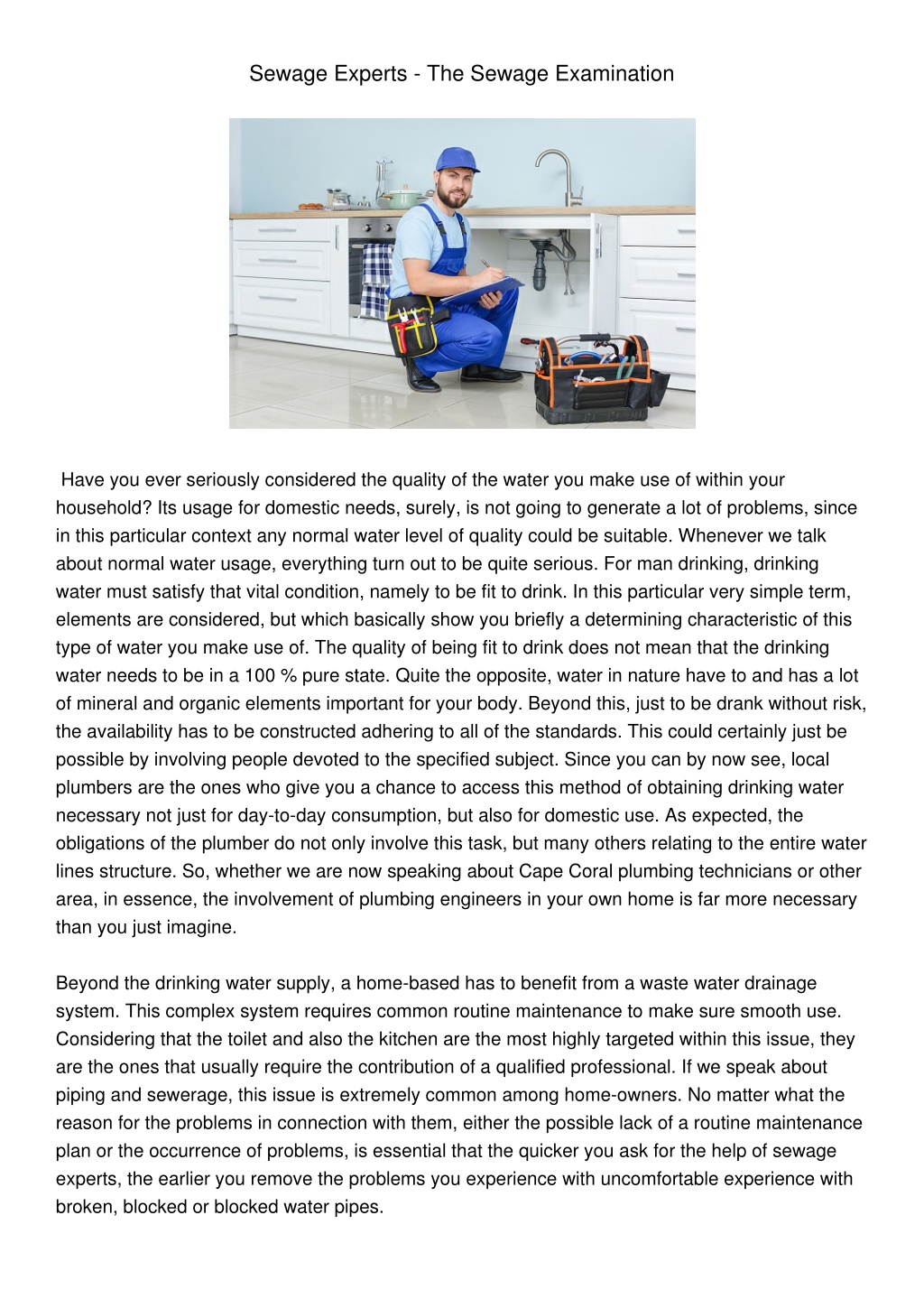 Sewage Experts - The Sewage Examination

Have you ever seriously considered the quality of the water you make use of within your household? Its usage for domestic needs, surely, is not going to generate a lot of problems, since in this particular context any normal water level of quality could be suitable. Whenever we talk about normal water usage, everything turn out to be quite serious. For man drinking, drinking water must satisfy that vital condition, namely to be fit to drink. In this particular very simple term, elements are considered, but which basically show you briefly a determining characteristic of this type of water you make use of. The quality of being fit to drink does not mean that the drinking water needs to be in a 100 % pure state. Quite the opposite, water in nature have to and has a lot of mineral and organic elements important for your body. Beyond this, just to be drank without risk, the availability has to be constructed adhering to all of the standards. This could certainly just be possible by involving people devoted to the specified subject. Since you can by now see, local plumbers are the ones who give you a chance to access this method of obtaining drinking water necessary not just for day-to-day consumption, but also for domestic use. As expected, the obligations of the plumber do not only involve this task, but many others relating to the entire water lines structure. So, whether we are now speaking about Cape Coral plumbing technicians or other area, in essence, the involvement of plumbing engineers in your own home is far more necessary than you just imagine.

Beyond the drinking water supply, a home-based has to benefit from a waste water drainage system. This complex system requires common routine maintenance to make sure smooth use. Considering that the toilet and also the kitchen are the most highly targeted within this issue, they are the ones that usually require the contribution of a qualified professional. If we speak about piping and sewerage, this issue is extremely common among home-owners. No matter what the reason for the problems in connection with them, either the possible lack of a routine maintenance plan or the occurrence of problems, is essential that the quicker you ask for the help of sewage experts, the earlier you remove the problems you experience with uncomfortable experience with broken, blocked or blocked water pipes.